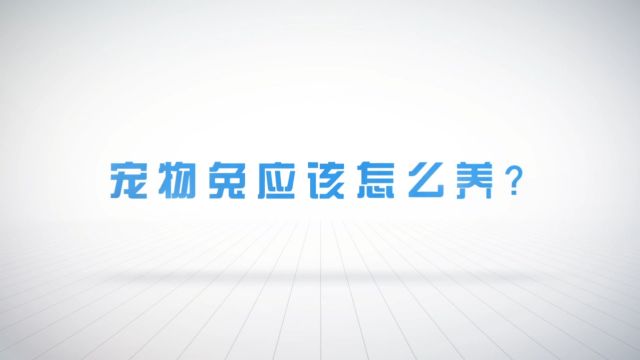 宠物兔应该怎么养？